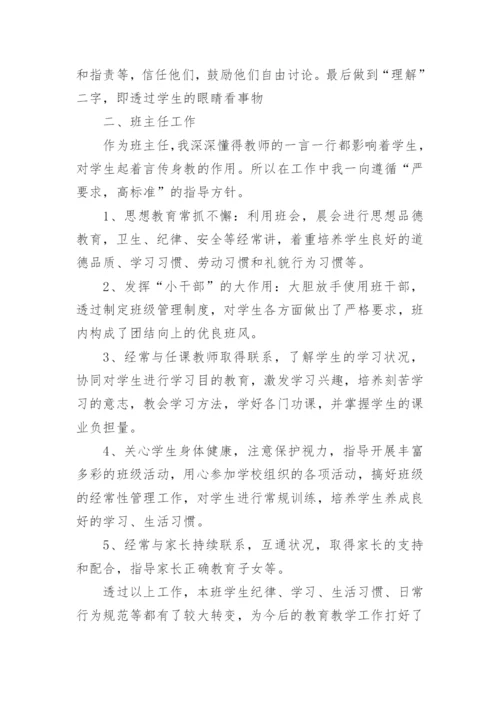 和指责等，信任他们，鼓励他们自由讨论。最后做到“理解”二字，即透过学生的眼睛看事物

二、班主任工作

作为班主任，我深深懂得教师的一言一行都影响着学生，对学生起着言传身教的作用。所以在工作中我一向遵循“严要求，高标准”的指导方针。

1、思想教育常抓不懈：利用班会，晨会进行思想品德教育，卫生、纪律、安全等经常讲，着重培养学生良好的道德品质、学习习惯、劳动习惯和礼貌行为习惯等。

2、发挥“小干部”的大作用：大胆放手使用班干部，透过制定班级管理制度，对学生各方面做出了严格要求，班内构成了团结向上的优良班风。

3、经常与任课教师取得联系，了解学生的学习状况，协同对学生进行学习目的教育，激发学习兴趣，培养刻苦学习的意志，教会学习方法，学好各门功课，并掌握学生的课业负担量。

4、关心学生身体健康，注意保护视力，指导开展丰富多彩的班级活动，用心参加学校组织的各项活动，搞好班级的经常性管理工作，对学生进行常规训练，培养学生养成良好的学习、生活习惯。

5、经常与家长持续联系，互通状况，取得家长的支持和配合，指导家长正确教育子女等。

透过以上工作，本班学生纪律、学习、生活习惯、日常行为规范等都有了较大转变，为今后的教育教学工作打好了